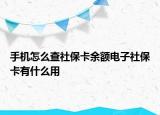 手机怎么查社保卡余额电子社保卡有什么用